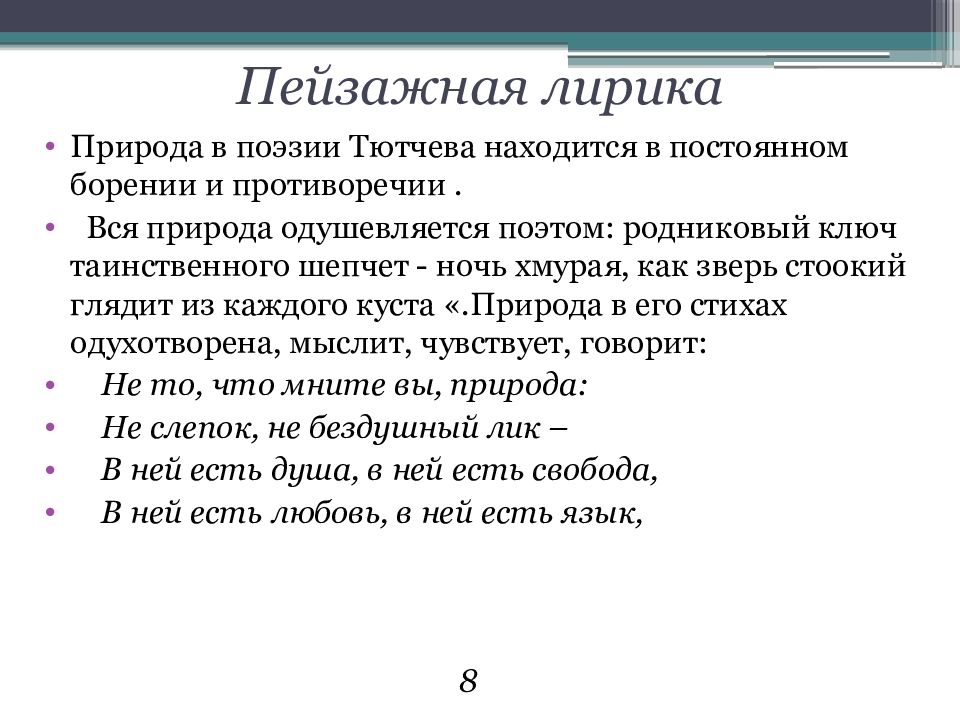 Пейзажная лирика

• Природа в поэзии Тютчева находится в постоянном борении и противоречии .

• Вся природа одушевляется поэтом: родниковый ключ таинственного шепчет - ночь хмурая, как зверь стоокий глядит из каждого куста «.Природа в его стихах одухотворена, мыслит, чувствует, говорит:

• Не то, что мните вы, природа:

• Не слепок, не бездушный лик –

• В ней есть душа, в ней есть свобода,

• В ней есть любовь, в ней есть язык,

8